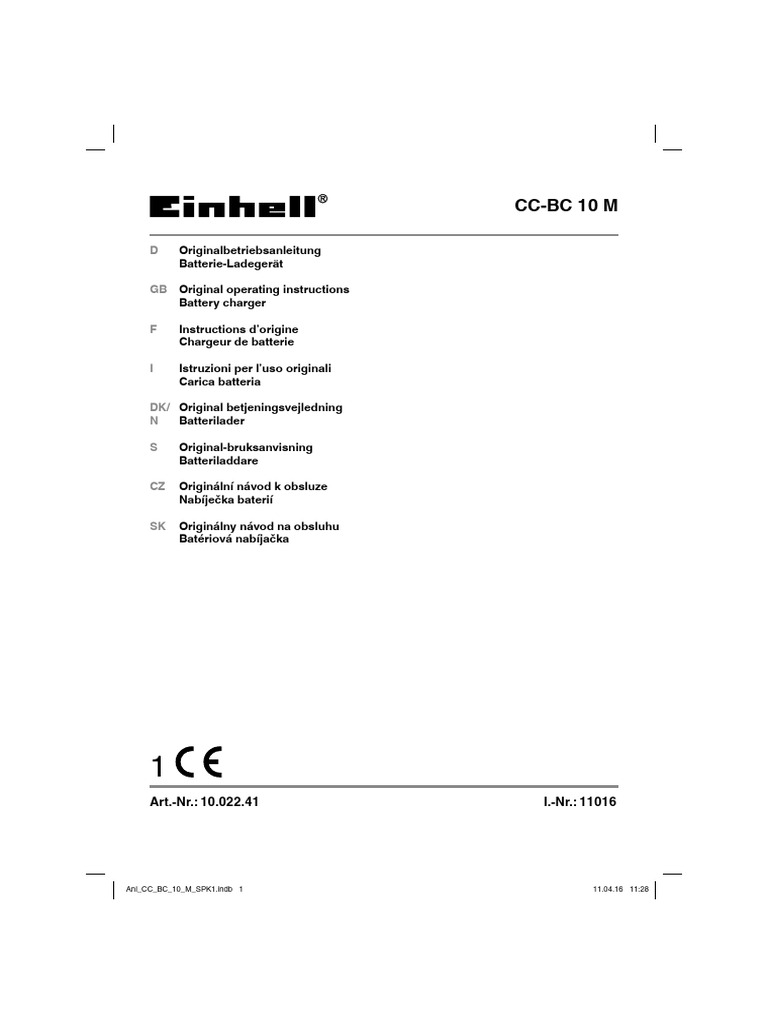 Einhell®

CC-BC 10 M

D Originalbetriebsanleitung
Batterie-Ladegerät

GB Original operating instructions
Battery charger

F Instructions d'origine
Chargeur de batterie

I Istruzioni per l'uso originali
Carica batteria

DK/N Original betjeningsvejledning
Batterilader

S Original-bruksanvisning
Batteriladdare

CZ Originální návod k obsluze
Nabíječka baterií

SK Originálny návod na obsluhu
Batériová nabíjačka

1 CE

Art.-Nr.: 10.022.41

I.-Nr.: 11016

Anl_CC_BC_10_M_SPK1.indb 1

11.04.16 11:28